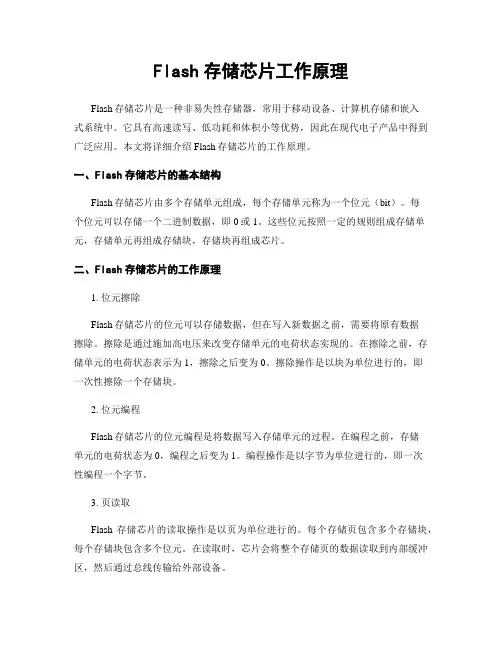 Flash 存储芯片工作原理

Flash 存储芯片是一种非易失性存储器，常用于移动设备、计算机存储和嵌入式系统中。它具有高速读写、低功耗和体积小等优势，因此在现代电子产品中得到广泛应用。本文将详细介绍 Flash 存储芯片的工作原理。

一、Flash 存储芯片的基本结构

Flash 存储芯片由多个存储单元组成，每个存储单元称为一个位元（bit）。每个位元可以存储一个二进制数据，即 0 或 1。这些位元按照一定的规则组成存储单元，存储单元再组成存储块，存储块再组成芯片。

二、Flash 存储芯片的工作原理

1. 位元擦除

Flash 存储芯片的位元可以存储数据，但在写入新数据之前，需要将原有数据擦除。擦除是通过施加高电压来改变存储单元的电荷状态实现的。在擦除之前，存储单元的电荷状态表示为 1，擦除之后变为 0。擦除操作是以块为单位进行的，即一次性擦除一个存储块。

2. 位元编程

Flash 存储芯片的位元编程是将数据写入存储单元的过程。在编程之前，存储单元的电荷状态为 0，编程之后变为 1。编程操作是以字节为单位进行的，即一次性编程一个字节。

3. 页读取

Flash 存储芯片的读取操作是以页为单位进行的。每个存储页包含多个存储块，每个存储块包含多个位元。在读取时，芯片会将整个存储页的数据读取到内部缓冲区，然后通过总线传输给外部设备。